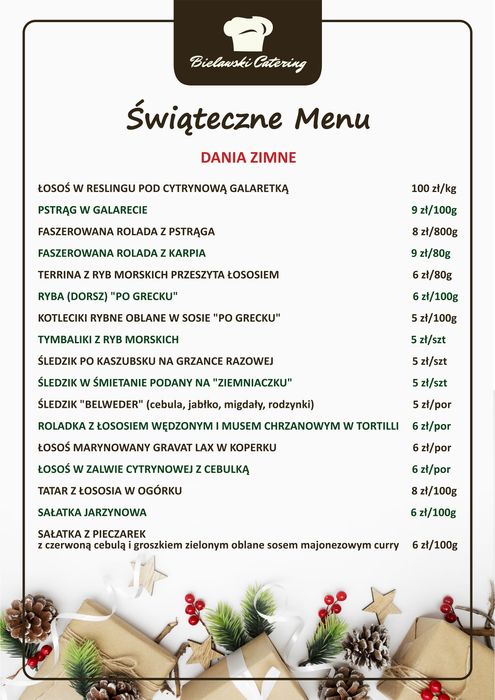 Bielawski Catering

Świąteczne Menu

DANIA ZIMNE

| | |
|---|---|
| ŁOSOŚ W RESLINGU POD CYTRYNOWĄ GALARETKĄ | 100 zł/kg |
| PSTRĄG W GALARECIE | 9 zł/100g |
| FASZEROWANA ROLADA Z PSTRĄGA | 8 zł/800g |
| FASZEROWANA ROLADA Z KARPIA | 9 zł/80g |
| TERRINA Z RYB MORSKICH PRZESZYTA ŁOSOSIEM | 6 zł/80g |
| RYBA (DORSZ) "PO GRECKU" | 6 zł/100g |
| KOTLECIKI RYBNE OBLANE W SOSIE "PO GRECKU" | 5 zł/100g |
| TYMBALIKI Z RYB MORSKICH | 5 zł/szt |
| ŚLEDZIK PO KASZUBSKU NA GRZANCE RAZOWEJ | 5 zł/szt |
| ŚLEDZIK W ŚMIETANIE PODANY NA "ZIEMNIACZKU" | 5 zł/szt |
| ŚLEDZIK "BELWEDER" (cebula, jabłko, migdały, rodzynki) | 5 zł/por |
| ROLADKA Z ŁOSOSIEM WĘDZONYM I MUSEM CHRZANOWYM W TORTILLI | 6 zł/por |
| ŁOSOŚ MARYNOWANY GRAVAT LAX W KOPERKU | 6 zł/por |
| ŁOSOŚ W ZALWIE CYTRYNOWEJ Z CEBULKĄ | 6 zł/por |
| TATAR Z ŁOSOSIA W OGÓRKU | 8 zł/100g |
| SAŁATKA JARZYNOWA | 6 zł/100g |
| SAŁATKA Z PIECZAREK z czerwoną cebulą i groszkiem zielonym oblane sosem majonezowym curry | 6 zł/100g |